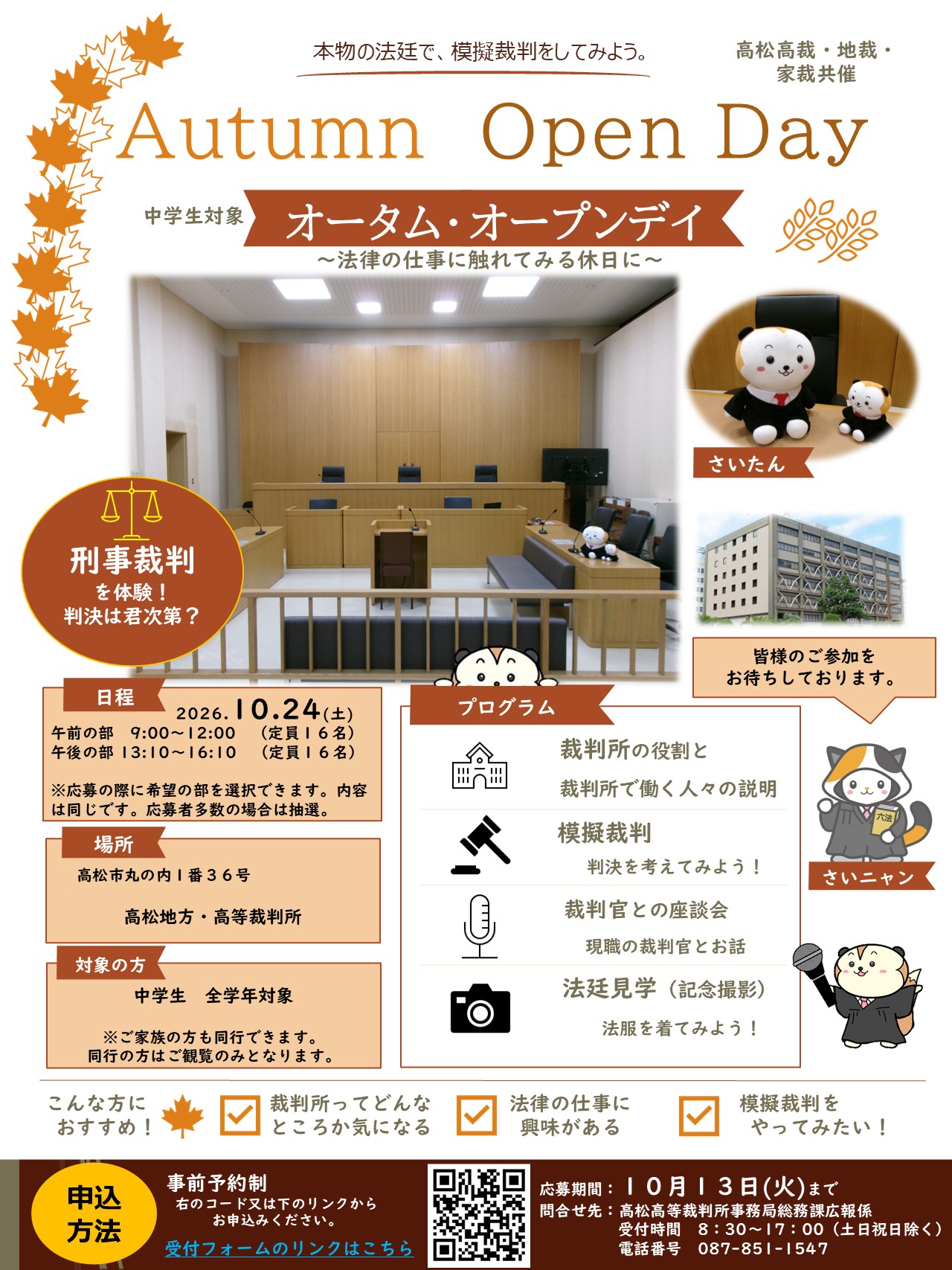 本物の法廷で、模擬裁判をしてみよう。

高松高裁・地裁・家裁共催

Autumn Open Day

中学生対象

オータム・オープンデイ

～法律の仕事に触れてみる休日に～

さいたん

刑事裁判
を体験！
判決は君次第？

皆様のご参加をお待ちしております。

日程
2026.10.24(土)
午前の部 9:00～12:00 （定員16名）
午後の部 13:10～16:10 （定員16名）

※応募の際に希望の部を選択できます。内容は同じです。応募者多数の場合は抽選。

場所
高松市丸の内1番36号
高松地方・高等裁判所

対象の方
中学生 全学年対象

※ご家族の方も同行できます。
同行の方はご観覧のみとなります。

プログラム

裁判所の役割と
裁判所で働く人々の説明

模擬裁判
判決を考えてみよう！

裁判官との座談会
現職の裁判官とお話

法廷見学（記念撮影）
法服を着てみよう！

六法

さいニャン

こんな方におすすめ！

裁判所ってどんなところか気になる

法律の仕事に興味がある

模擬裁判をやってみたい！

申込方法

事前予約制
右のコード又は下のリンクからお申込みください。
受付フォームのリンクはこちら

応募期間：10月13日(火)まで
問合せ先：高松高等裁判所事務局総務課広報係
受付時間 8:30～17:00（土日祝日除く）
電話番号 087-851-1547